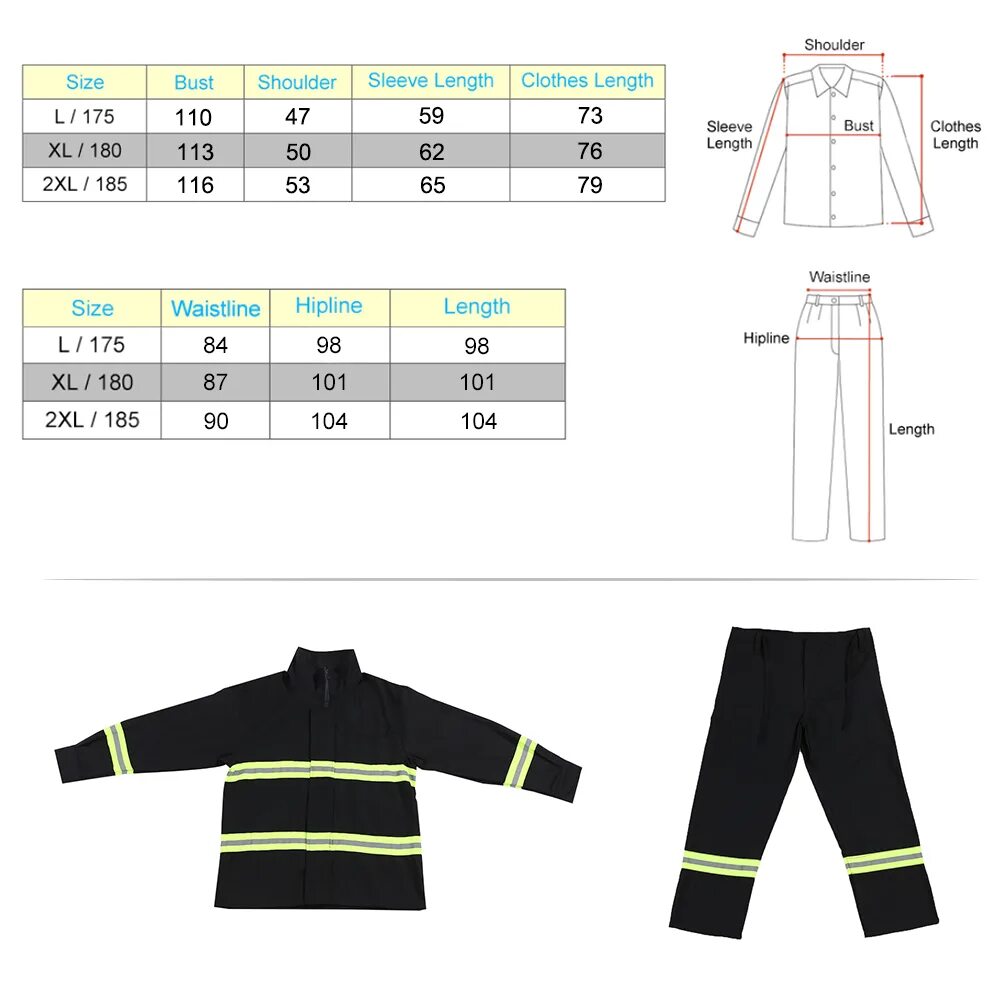 | Size | Bust | Shoulder | Sleeve Length | Clothes Length |
|---|---|---|---|---|
| L / 175 | 110 | 47 | 59 | 73 |
| XL / 180 | 113 | 50 | 62 | 76 |
| 2XL / 185 | 116 | 53 | 65 | 79 |

Shoulder
Sleeve Length
Bust
Clothes Length

| Size | Waistline | Hipline | Length |
|---|---|---|---|
| L / 175 | 84 | 98 | 98 |
| XL / 180 | 87 | 101 | 101 |
| 2XL / 185 | 90 | 104 | 104 |

Waistline
Hipline
Length